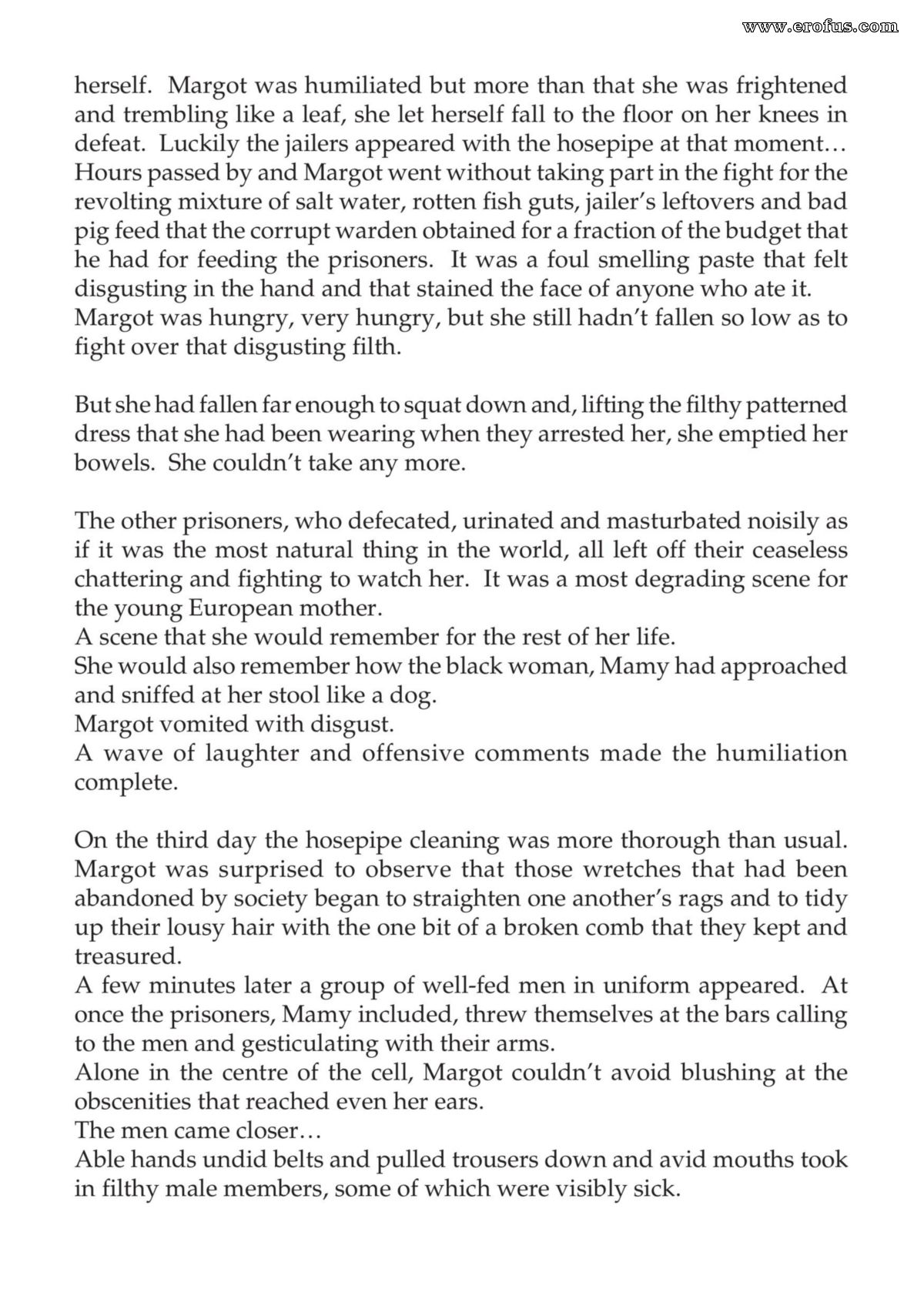 herself. Margot was humiliated but more than that she was frightened and trembling like a leaf, she let herself fall to the floor on her knees in defeat. Luckily the jailers appeared with the hosepipe at that moment…
Hours passed by and Margot went without taking part in the fight for the revolting mixture of salt water, rotten fish guts, jailer's leftovers and bad pig feed that the corrupt warden obtained for a fraction of the budget that he had for feeding the prisoners. It was a foul smelling paste that felt disgusting in the hand and that stained the face of anyone who ate it.
Margot was hungry, very hungry, but she still hadn't fallen so low as to fight over that disgusting filth.

But she had fallen far enough to squat down and, lifting the filthy patterned dress that she had been wearing when they arrested her, she emptied her bowels. She couldn't take any more.

The other prisoners, who defecated, urinated and masturbated noisily as if it was the most natural thing in the world, all left off their ceaseless chattering and fighting to watch her. It was a most degrading scene for the young European mother.
A scene that she would remember for the rest of her life.
She would also remember how the black woman, Mamy had approached and sniffed at her stool like a dog.
Margot vomited with disgust.
A wave of laughter and offensive comments made the humiliation complete.

On the third day the hosepipe cleaning was more thorough than usual.
Margot was surprised to observe that those wretches that had been abandoned by society began to straighten one another's rags and to tidy up their lousy hair with the one bit of a broken comb that they kept and treasured.
A few minutes later a group of well-fed men in uniform appeared. At once the prisoners, Mamy included, threw themselves at the bars calling to the men and gesticulating with their arms.
Alone in the centre of the cell, Margot couldn't avoid blushing at the obscenities that reached even her ears.
The men came closer…
Able hands undid belts and pulled trousers down and avid mouths took in filthy male members, some of which were visibly sick.

www.erofus.com